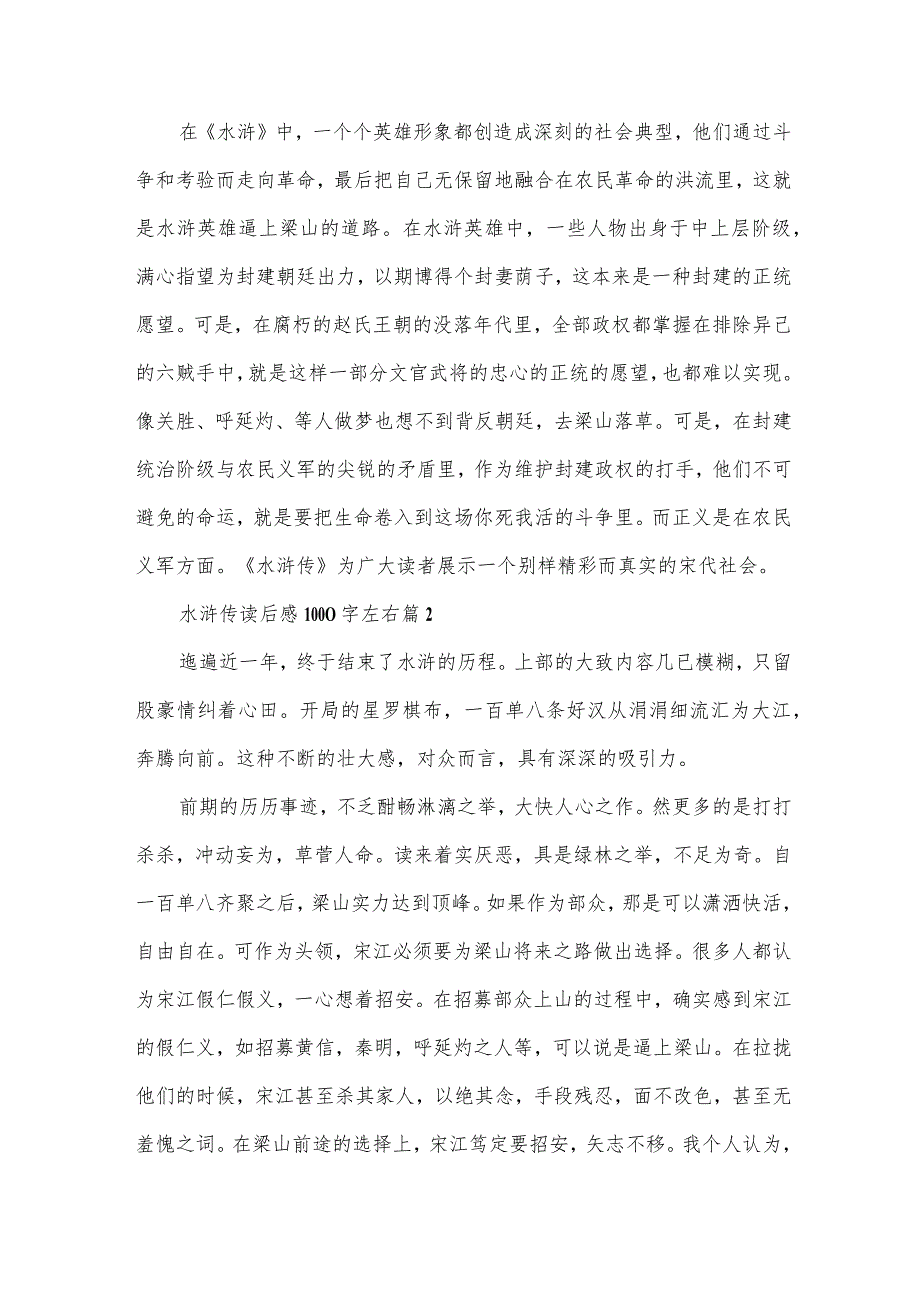 在《水浒》中，一个个英雄形象都创造成深刻的社会典型，他们通过斗争和考验而走向革命，最后把自己无保留地融合在农民革命的洪流里，这就是水浒英雄逼上梁山的道路。在水浒英雄中，一些人物出身于中上层阶级，满心指望为封建朝廷出力，以期博得个封妻荫子，这本来是一种封建的正统愿望。可是，在腐朽的赵氏王朝的没落年代里，全部政权都掌握在排除异己的六贼手中，就是这样一部分文官武将的忠心的正统的愿望，也都难以实现。像关胜、呼延灼、等人做梦也想不到背反朝廷，去梁山落草。可是，在封建统治阶级与农民义军的尖锐的矛盾里，作为维护封建政权的打手，他们不可避免的命运，就是要把生命卷入到这场你死我活的斗争里。而正义是在农民义军方面。《水浒传》为广大读者展示一个别样精彩而真实的宋代社会。

水浒传读后感100O字左右篇2

迤逦近一年，终于结束了水浒的历程。上部的大致内容几已模糊，只留股豪情纠着心田。开局的星罗棋布，一百单八条好汉从涓涓细流汇为大江，奔腾向前。这种不断的壮大感，对众而言，具有深深的吸引力。

前期的历历事迹，不乏酣畅淋漓之举，大快人心之作。然更多的是打打杀杀，冲动妄为，草菅人命。读来着实厌恶，具是绿林之举，不足为奇。自一百单八齐聚之后，梁山实力达到顶峰。如果作为部众，那是可以潇洒快活，自由自在。可作为头领，宋江必须要为梁山将来之路做出选择。很多人都认为宋江假仁假义，一心想着招安。在招募部众上山的过程中，确实感到宋江的假仁义，如招募黄信，秦明，呼延灼之人等，可以说是逼上梁山。在拉拢他们的时候，宋江甚至杀其家人，以绝其念，手段残忍，面不改色，甚至无羞愧之词。在梁山前途的选择上，宋江笃定要招安，矢志不移。我个人认为，